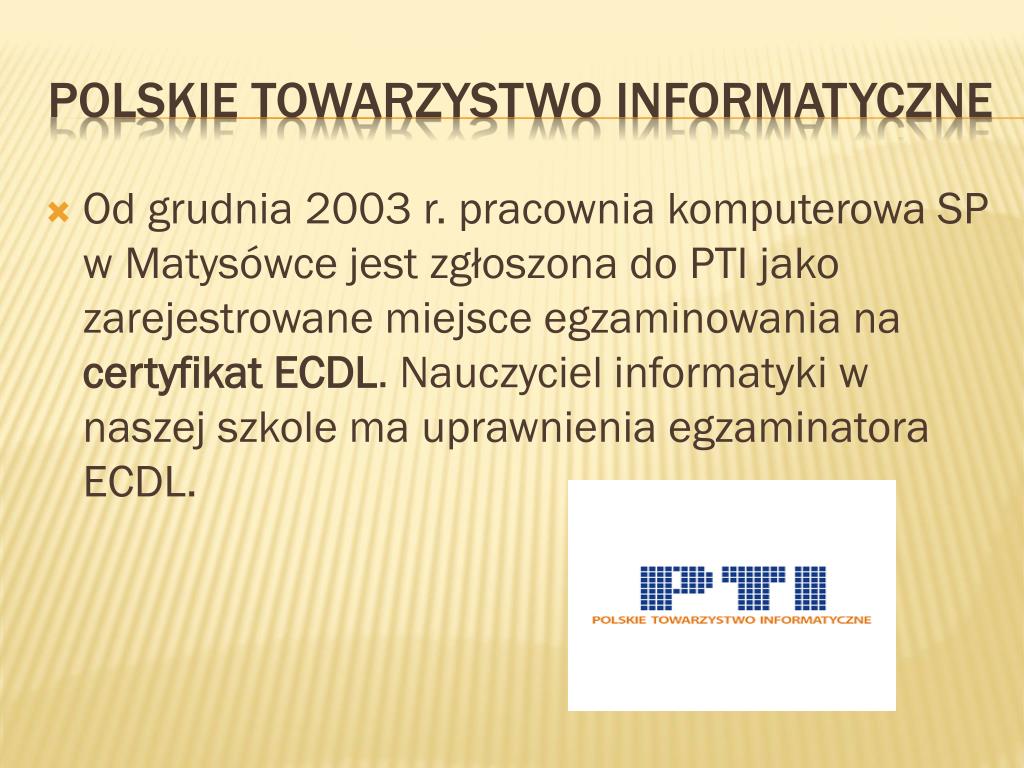 POLSKIE TOWARZYSTWO INFORMATYCZNE

Od grudnia 2003 r. pracownia komputerowa SP w Matysówce jest zgłoszona do PTI jako zarejestrowane miejsce egzaminowania na certyfikat ECDL. Nauczyciel informatyki w naszej szkole ma uprawnienia egzaminatora ECDL.

PTI
POLSKIE TOWARZYSTWO INFORMATYCZNE